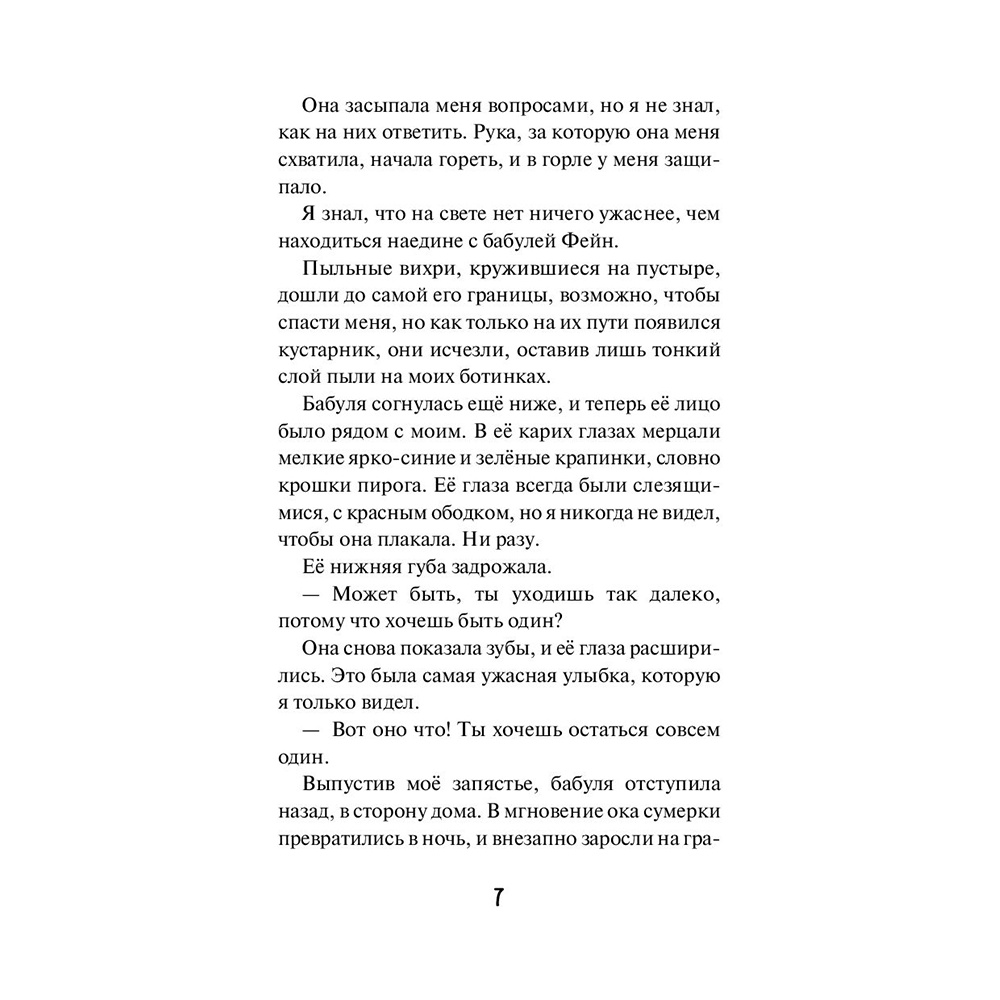 Она засыпала меня вопросами, но я не знал, как на них ответить. Рука, за которую она меня схватила, начала гореть, и в горле у меня защипало.

Я знал, что на свете нет ничего ужаснее, чем находиться наедине с бабулей Фейн.

Пыльные вихри, кружившиеся на пустыре, дошли до самой его границы, возможно, чтобы спасти меня, но как только на их пути появился кустарник, они исчезли, оставив лишь тонкий слой пыли на моих ботинках.

Бабуля согнулась ещё ниже, и теперь её лицо было рядом с моим. В её карих глазах мерцали мелкие ярко-синие и зелёные крапинки, словно крошки пирога. Её глаза всегда были слезящимися, с красным ободком, но я никогда не видел, чтобы она плакала. Ни разу.

Её нижняя губа задрожала.

— Может быть, ты уходишь так далеко, потому что хочешь быть один?

Она снова показала зубы, и её глаза расширились. Это была самая ужасная улыбка, которую я только видел.

— Вот оно что! Ты хочешь остаться совсем один.

Выпустив моё запястье, бабуля отступила назад, в сторону дома. В мгновение ока сумерки превратились в ночь, и внезапно заросли на гра-

7